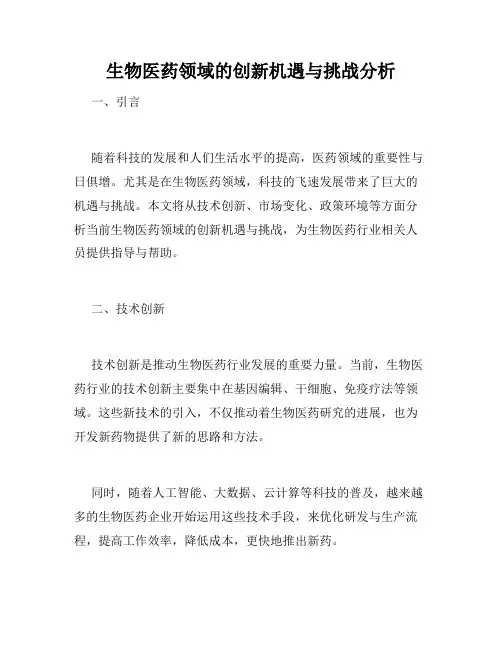 生物医药领域的创新机遇与挑战分析

一、引言

随着科技的发展和人们生活水平的提高，医药领域的重要性与日俱增。尤其是在生物医药领域，科技的飞速发展带来了巨大的机遇与挑战。本文将从技术创新、市场变化、政策环境等方面分析当前生物医药领域的创新机遇与挑战，为生物医药行业相关人员提供指导与帮助。

二、技术创新

技术创新是推动生物医药行业发展的重要力量。当前，生物医药行业的技术创新主要集中在基因编辑、干细胞、免疫疗法等领域。这些新技术的引入，不仅推动着生物医药研究的进展，也为开发新药物提供了新的思路和方法。

同时，随着人工智能、大数据、云计算等科技的普及，越来越多的生物医药企业开始运用这些技术手段，来优化研发与生产流程，提高工作效率，降低成本，更快地推出新药。